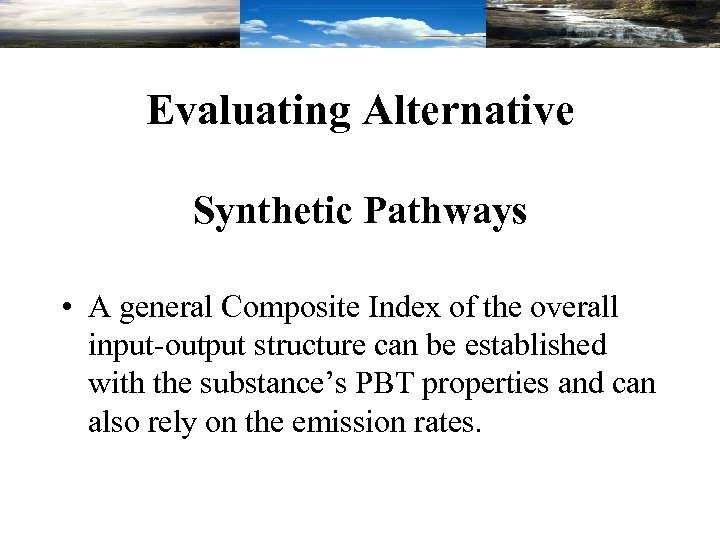 Evaluating Alternative

Synthetic Pathways

• A general Composite Index of the overall input-output structure can be established with the substance's PBT properties and can also rely on the emission rates.